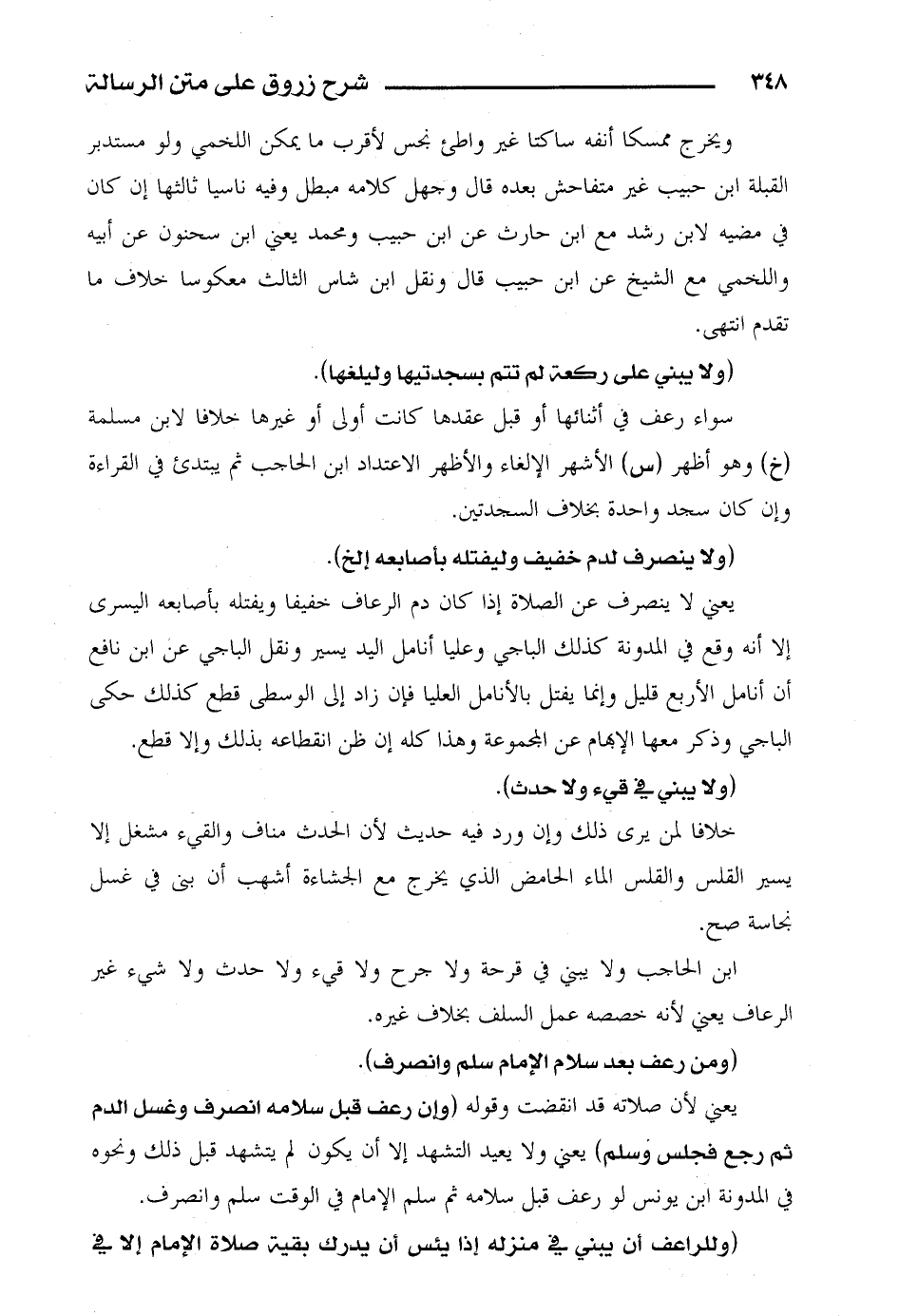 ٣٤٨ شرح زروق على متن الرسالة

ويخرج ممسكا أنفه ساكتا غير واطئ نجس لأقرب ما يمكن اللخمي ولو مستدبر القبلة ابن حبيب غير متفاحش بعده قال وجهل كلامه مبطل وفيه ناسيا ثالثها إن كان في مضيه لابن رشد مع ابن حارث عن ابن حبيب ومحمد يعني ابن سحنون عن أبيه واللخمي مع الشيخ عن ابن حبيب قال ونقل ابن شاس الثالث معكوسا خلاف ما تقدم انتهى.

(ولا يبني على ركعة لم تتم بسجدتيها وليلغها).

سواء رعف في أثنائها أو قبل عقدها كانت أولى أو غيرها خلافا لابن مسلمة (خ) وهو أظهر (س) الأشهر الإلغاء والأظهر الاعتداد ابن الحاجب ثم يبتدئ في القراءة وإن كان سجد واحدة بخلاف السجدتين.

(ولا ينصرف لدم خفيف وليفتله بأصابعه إلخ).

يعني لا ينصرف عن الصلاة إذا كان دم الرعاف خفيفا ويفتله بأصابعه اليسرى إلا أنه وقع في المدونة كذلك الباجي وعليا أنامل اليد يسير ونقل الباجي عن ابن نافع أن أنامل الأربع قليل وإنما يفتل بالأنامل العليا فإن زاد إلى الوسطى قطع كذلك حكى الباجي وذكر معها الإبهام عن المجموعة وهذا كله إن ظن انقطاعه بذلك وإلا قطع.

(ولا يبني في قيء ولا حدث).

خلافا لمن يرى ذلك وإن ورد فيه حديث لأن الحدث مناف والقيء مشغل إلا يسير القلس والقلس الماء الحامض الذي يخرج مع الجشاءة أشهب أن بنى في غسل نجاسة صح.

ابن الحاجب ولا يبني في قرحة ولا جرح ولا قيء ولا حدث ولا شيء غير الرعاف يعني لأنه خصصه عمل السلف بخلاف غيره.

(ومن رعف بعد سلام الإمام سلم وانصرف).

يعني لأن صلاته قد انقضت وقوله (وإن رعف قبل سلامه انصرف وغسل الدم ثم رجع فجلس وسلم) يعني ولا يعيد التشهد إلا أن يكون لم يتشهد قبل ذلك ونحوه في المدونة ابن يونس لو رعف قبل سلامه ثم سلم الإمام في الوقت سلم وانصرف.

(وللراعف أن يبني في منزله إذا يئس أن يدرك بقية صلاة الإمام إلا في